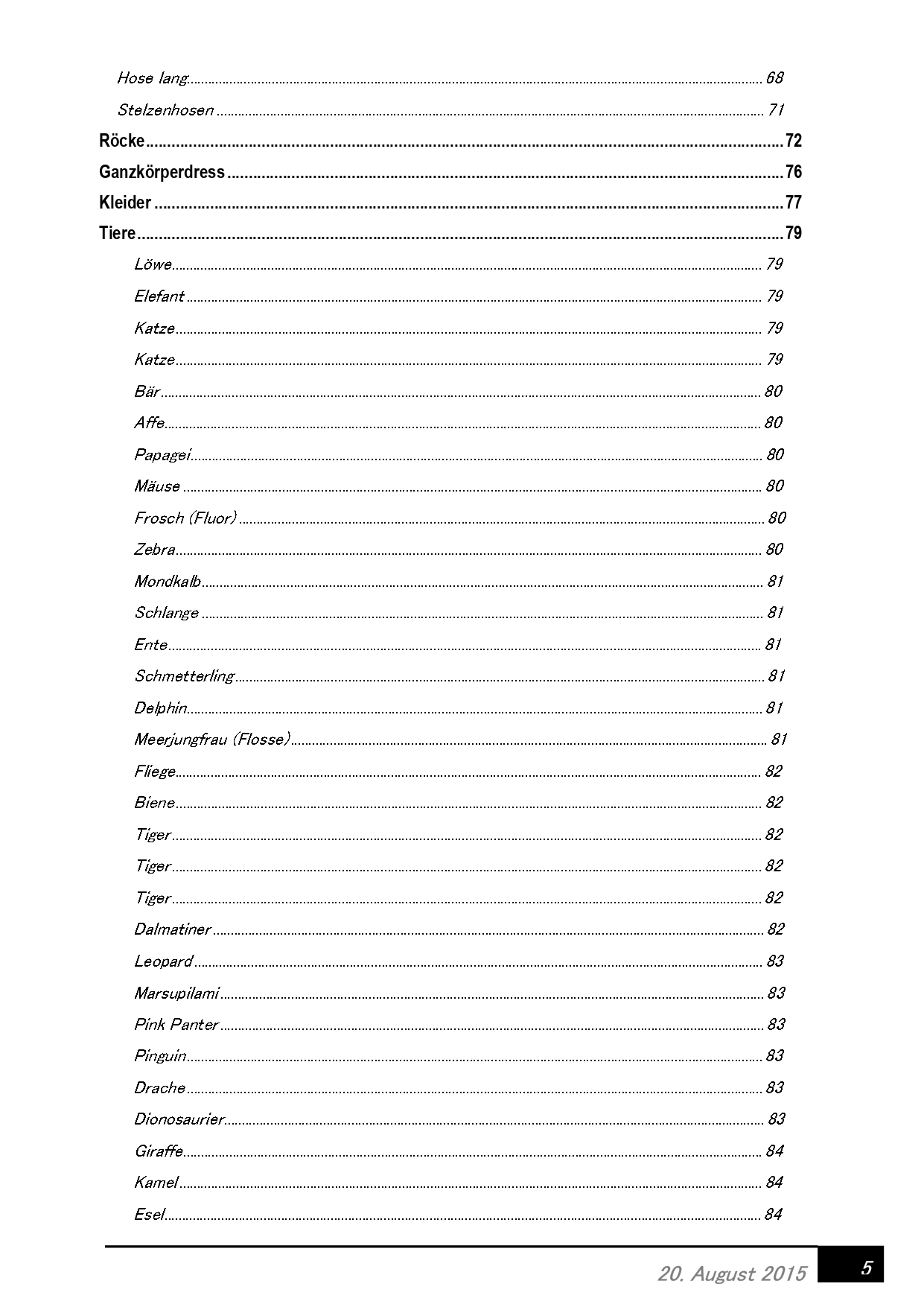 Hose lang 68

Stelzenhosen 71

Röcke 72

Ganzkörperdress 76

Kleider 77

Tiere 79

Löwe 79

Elefant 79

Katze 79

Katze 79

Bär 80

Affe 80

Papagei 80

Mäuse 80

Frosch (Fluor) 80

Zebra 80

Mondkalb 81

Schlange 81

Ente 81

Schmetterling 81

Delphin 81

Meerjungfrau (Flosse) 81

Fliege 82

Biene 82

Tiger 82

Tiger 82

Tiger 82

Dalmatiner 82

Leopard 83

Marsupilami 83

Pink Panter 83

Pinguin 83

Drache 83

Dionosaurier 83

Giraffe 84

Kamel 84

Esel 84

20. August 2015

5